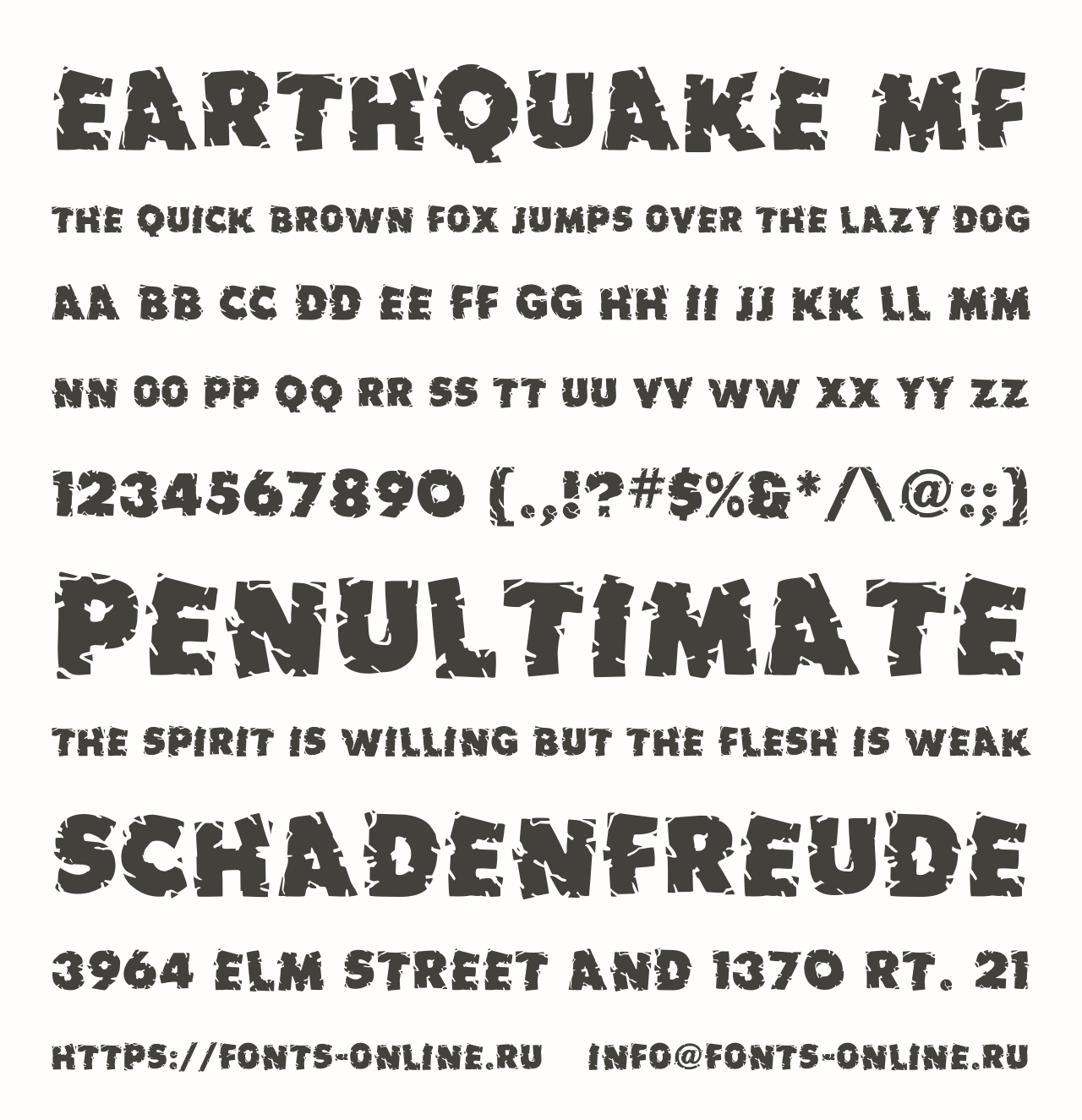 EARTHQUAKE MF

THE QUICK BROWN FOX JUMPS OVER THE LAZY DOG

AA BB CC DD EE FF GG HH II JJ KK LL MM

NN OO PP QQ RR SS TT UU VV WW XX YY ZZ

1234567890 {.,!?#$%&*/\@:;}

PENULTIMATE

THE SPIRIT IS WILLING BUT THE FLESH IS WEAK

SCHADENFREUDE

3964 ELM STREET AND 1370 RT. 21

HTTPS://FONTS-ONLINE.RU INFO@FONTS-ONLINE.RU